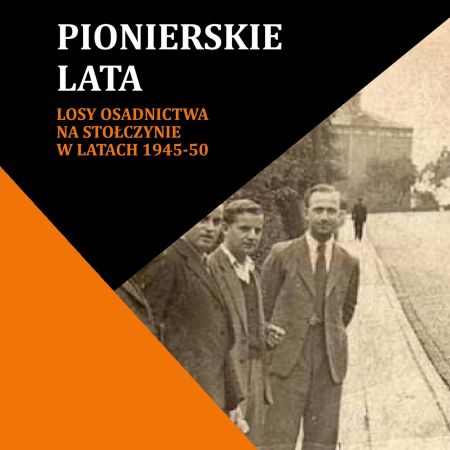 PIONIERSKIE
LATA

LOSY OSADNICTWA
NA STOŁCZYNIE
W LATACH 1945-50